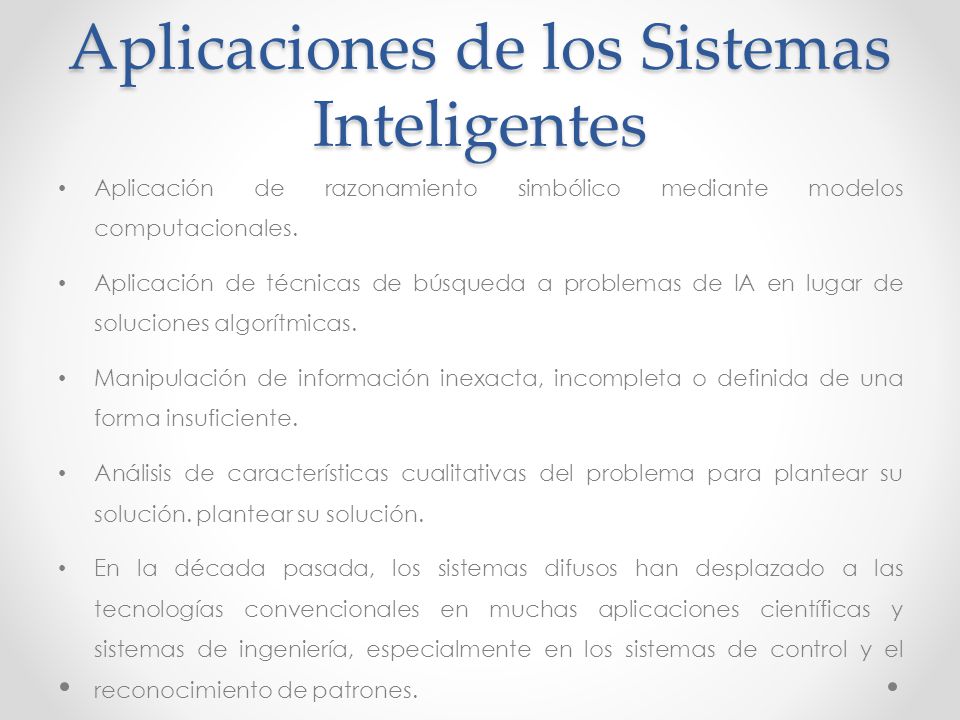 Aplicaciones de los Sistemas Inteligentes

• Aplicación de razonamiento simbólico mediante modelos computacionales.

• Aplicación de técnicas de búsqueda a problemas de IA en lugar de soluciones algorítmicas.

• Manipulación de información inexacta, incompleta o definida de una forma insuficiente.

• Análisis de características cualitativas del problema para plantear su solución. plantear su solución.

• En la década pasada, los sistemas difusos han desplazado a las tecnologías convencionales en muchas aplicaciones científicas y sistemas de ingeniería, especialmente en los sistemas de control y el reconocimiento de patrones.